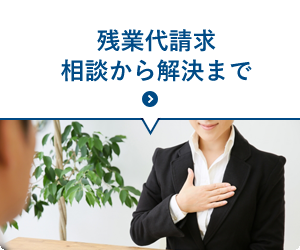 残業代請求
相談から解決まで